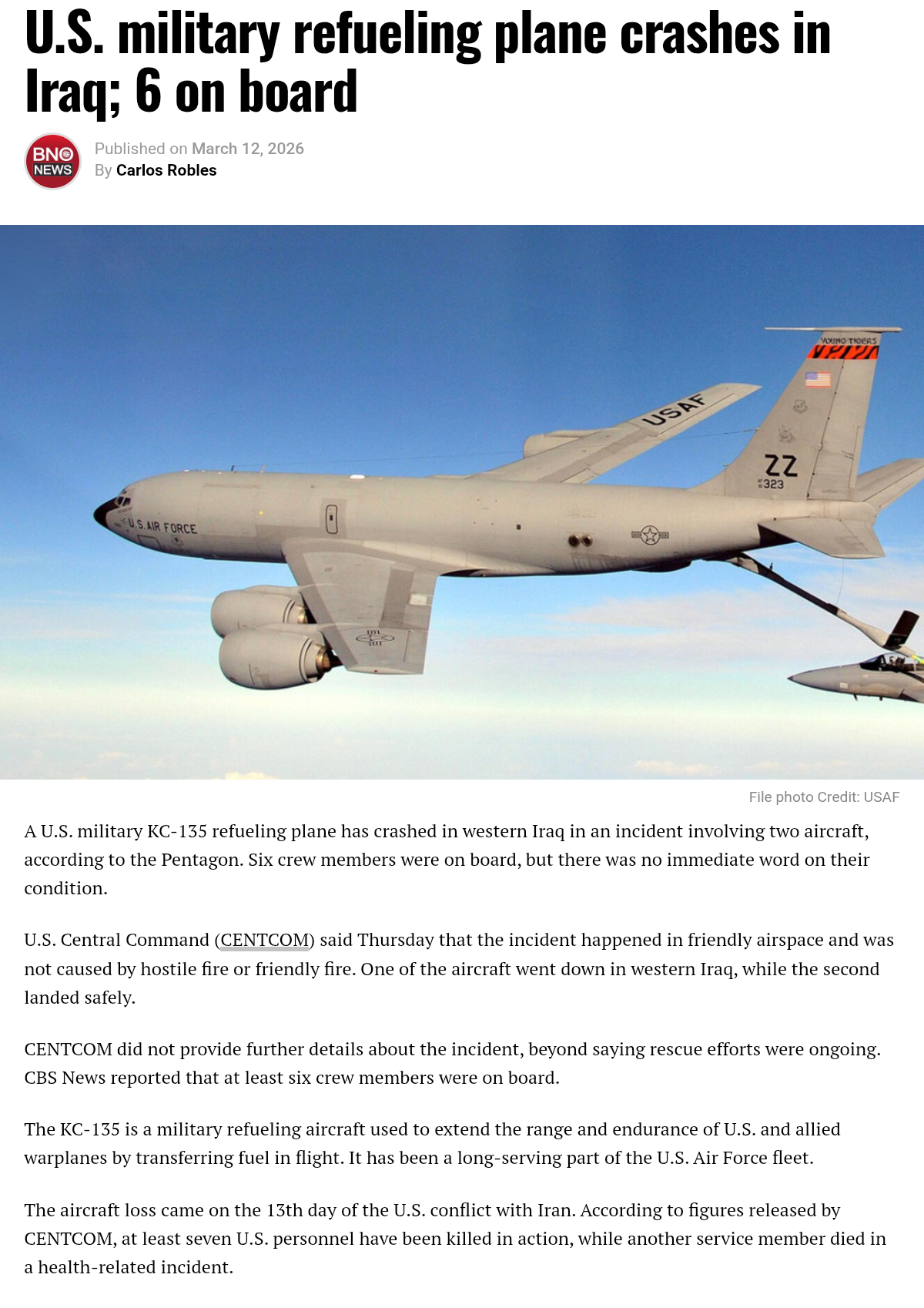 U.S. military refueling plane crashes in Iraq; 6 on board

BNO NEWS

Published on March 12, 2026
By Carlos Robles

YOUNG TIGERS

USAF

ZZ
323

U.S. AIR FORCE

File photo Credit: USAF

A U.S. military KC-135 refueling plane has crashed in western Iraq in an incident involving two aircraft, according to the Pentagon. Six crew members were on board, but there was no immediate word on their condition.

U.S. Central Command (CENTCOM) said Thursday that the incident happened in friendly airspace and was not caused by hostile fire or friendly fire. One of the aircraft went down in western Iraq, while the second landed safely.

CENTCOM did not provide further details about the incident, beyond saying rescue efforts were ongoing. CBS News reported that at least six crew members were on board.

The KC-135 is a military refueling aircraft used to extend the range and endurance of U.S. and allied warplanes by transferring fuel in flight. It has been a long-serving part of the U.S. Air Force fleet.

The aircraft loss came on the 13th day of the U.S. conflict with Iran. According to figures released by CENTCOM, at least seven U.S. personnel have been killed in action, while another service member died in a health-related incident.